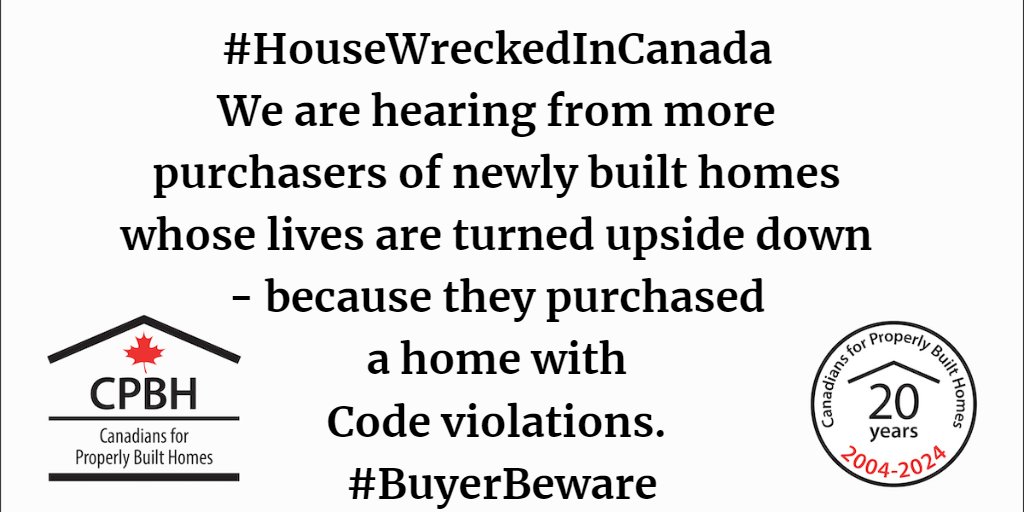 #HouseWreckedInCanada
We are hearing from more purchasers of newly built homes whose lives are turned upside down - because they purchased a home with Code violations.
#BuyerBeware

CPBH
Canadians for Properly Built Homes

Canadians for Properly Built Homes
20 years
2004-2024